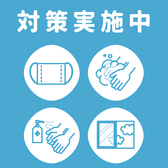 対策実施中